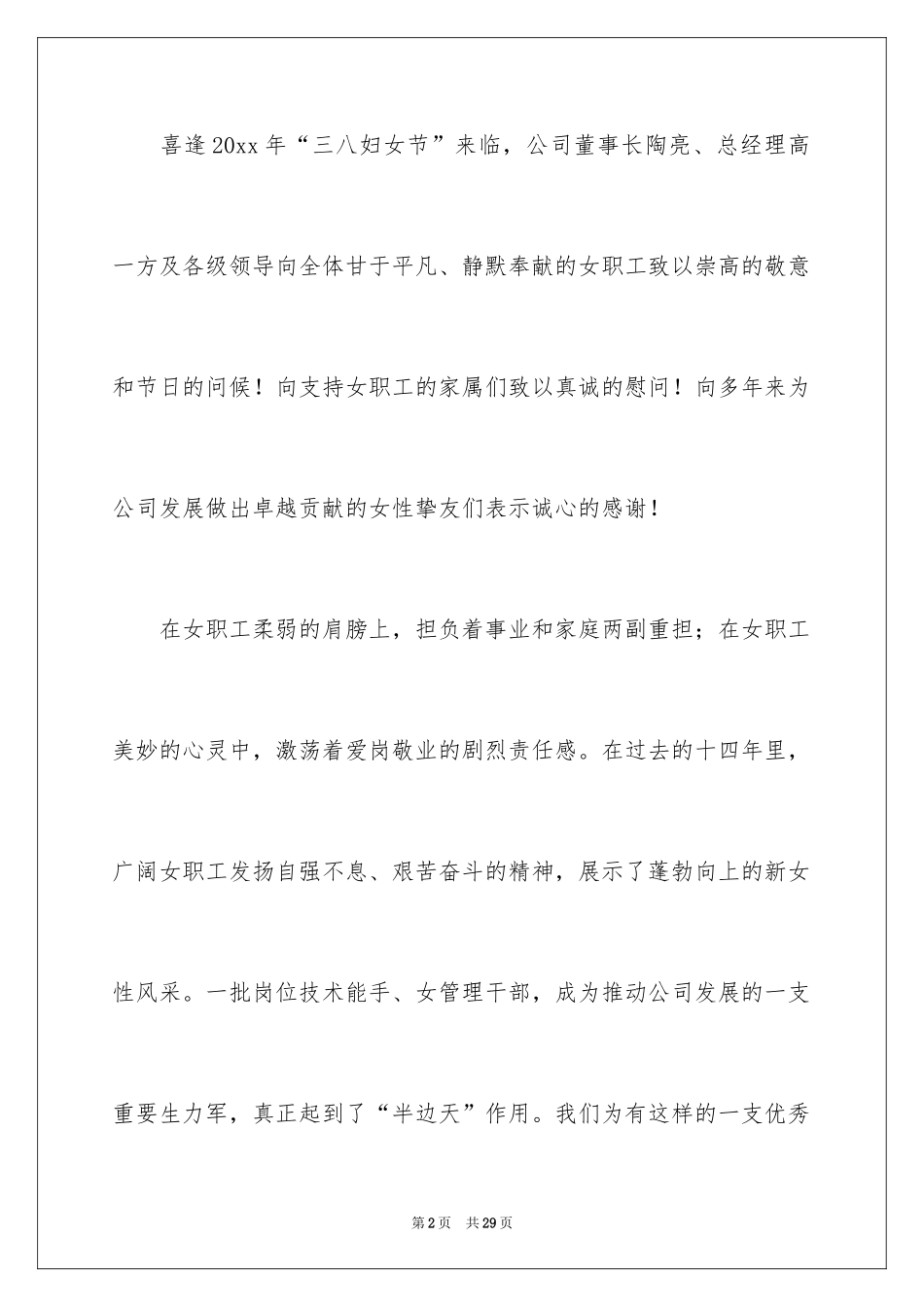 喜逢20xx年“三八妇女节”来临，公司董事长陶亮、总经理高一方及各级领导向全体甘于平凡、静默奉献的女职工致以崇高的敬意和节日的问候！向支持女职工的家属们致以真诚的慰问！向多年来为公司发展做出卓越贡献的女性挚友们表示诚心的感谢！

在女职工柔弱的肩膀上，担负着事业和家庭两副重担；在女职工美妙的心灵中，激荡着爱岗敬业的剧烈责任感。在过去的十四年里，广阔女职工发扬自强不息、艰苦奋斗的精神，展示了蓬勃向上的新女性风采。一批岗位技术能手、女管理干部，成为推动公司发展的一支重要生力军，真正起到了“半边天”作用。我们为有这样的一支优秀

第2页　共29页